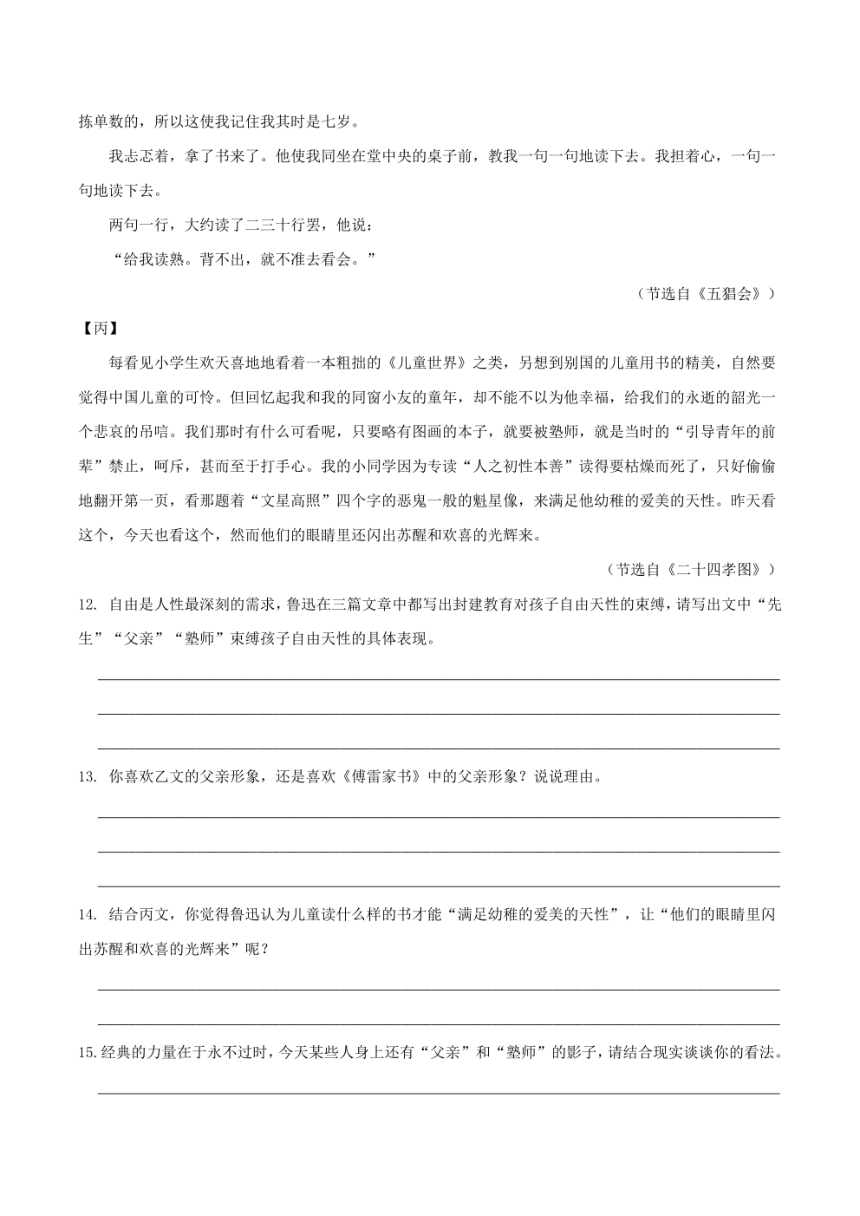 拣单数的，所以这使我记住我其时是七岁。

我忐忑着，拿了书来了。他使我同坐在堂中央的桌子前，教我一句一句地读下去。我担着心，一句一句地读下去。

两句一行，大约读了二三十行罢，他说：

“给我读熟。背不出，就不准去看会。”

（节选自《五猖会》）

【丙】

每看见小学生欢天喜地地看着一本粗拙的《儿童世界》之类，另想到别国的儿童用书的精美，自然要觉得中国儿童的可怜。但回忆起我和我的同窗小友的童年，却不能不以为他幸福，给我们的永逝的韶光一个悲哀的吊唁。我们那时有什么可看呢，只要略有图画的本子，就要被塾师，就是当时的“引导青年的前辈”禁止，呵斥，甚而至于打手心。我的小同学因为专读“人之初性本善”读得要枯燥而死了，只好偷偷地翻开第一页，看那题着“文星高照”四个字的恶鬼一般的魁星像，来满足他幼稚的爱美的天性。昨天看这个，今天也看这个，然而他们的眼睛里还闪出苏醒和欢喜的光辉来。

（节选自《二十四孝图》）

12. 自由是人性最深刻的需求，鲁迅在三篇文章中都写出封建教育对孩子自由天性的束缚，请写出文中“先生”“父亲”“塾师”束缚孩子自由天性的具体表现。

13. 你喜欢乙文的父亲形象，还是喜欢《傅雷家书》中的父亲形象？说说理由。

14. 结合丙文，你觉得鲁迅认为儿童读什么样的书才能“满足幼稚的爱美的天性”，让“他们的眼睛里闪出苏醒和欢喜的光辉来”呢？

15.经典的力量在于永不过时，今天某些人身上还有“父亲”和“塾师”的影子，请结合现实谈谈你的看法。